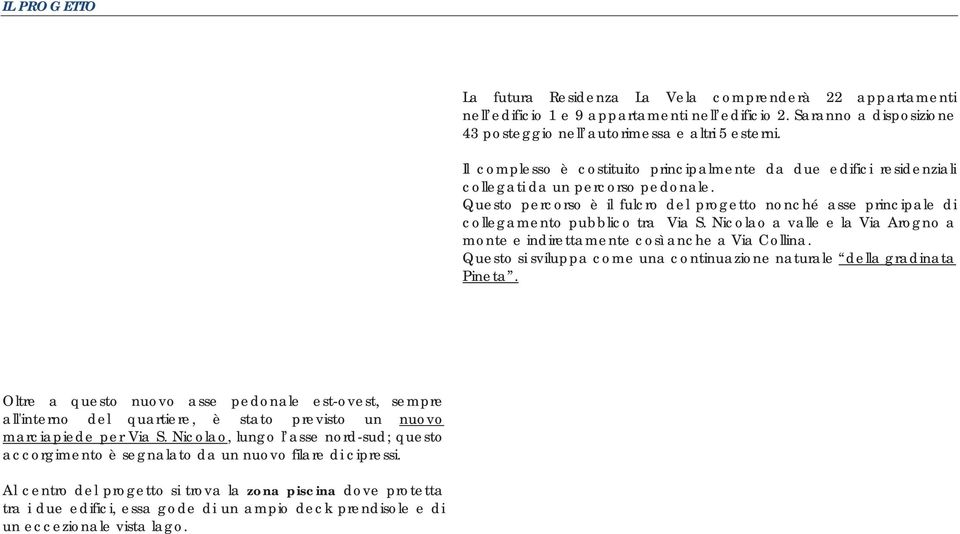 IL PROGETTO

La futura Residenza La Vela comprenderà 22 appartamenti nell'edificio 1 e 9 appartamenti nell'edificio 2. Saranno a disposizione 43 posteggio nell'autorimessa e altri 5 esterni.

Il complesso è costituito principalmente da due edifici residenziali collegati da un percorso pedonale.
Questo percorso è il fulcro del progetto nonché asse principale di collegamento pubblico tra Via S. Nicolao a valle e la Via Arogno a monte e indirettamente così anche a Via Collina.
Questo si sviluppa come una continuazione naturale "della gradinata Pineta".

Oltre a questo nuovo asse pedonale est-ovest, sempre all'interno del quartiere, è stato previsto un nuovo marciapiede per Via S. Nicolao, lungo l'asse nord-sud; questo accorgimento è segnalato da un nuovo filare di cipressi.

Al centro del progetto si trova la zona piscina dove protetta tra i due edifici, essa gode di un ampio deck prendisole e di un eccezionale vista lago.